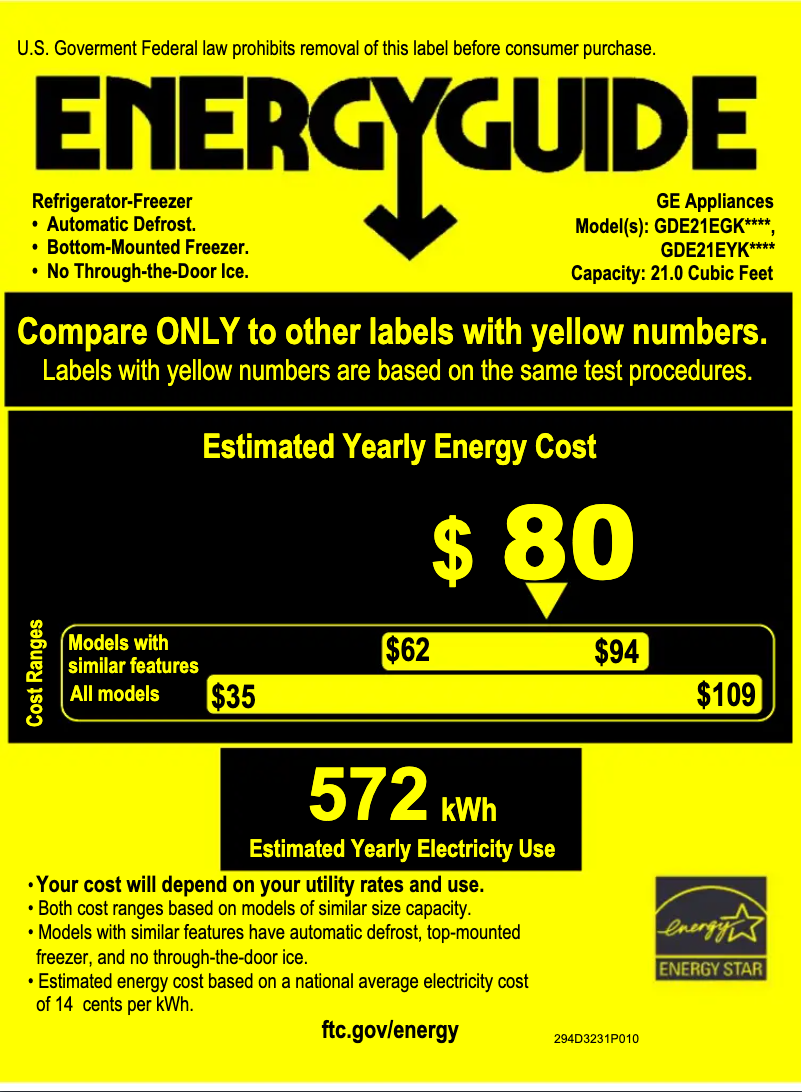 U.S. Goverment Federal law prohibits removal of this label before consumer purchase.

ENERGYGUIDE

Refrigerator-Freezer
• Automatic Defrost.
• Bottom-Mounted Freezer.
• No Through-the-Door Ice.

GE Appliances
Model(s): GDE21EGK****, GDE21EYK****
Capacity: 21.0 Cubic Feet

Compare ONLY to other labels with yellow numbers.
Labels with yellow numbers are based on the same test procedures.

Estimated Yearly Energy Cost

$ 80

Cost Ranges

Models with similar features $62 $94

All models $35 $109

572 kWh

Estimated Yearly Electricity Use

• Your cost will depend on your utility rates and use.
• Both cost ranges based on models of similar size capacity.
• Models with similar features have automatic defrost, top-mounted freezer, and no through-the-door ice.
• Estimated energy cost based on a national average electricity cost of 14 cents per kWh.

energy

ENERGY STAR

ftc.gov/energy

294D3231P010